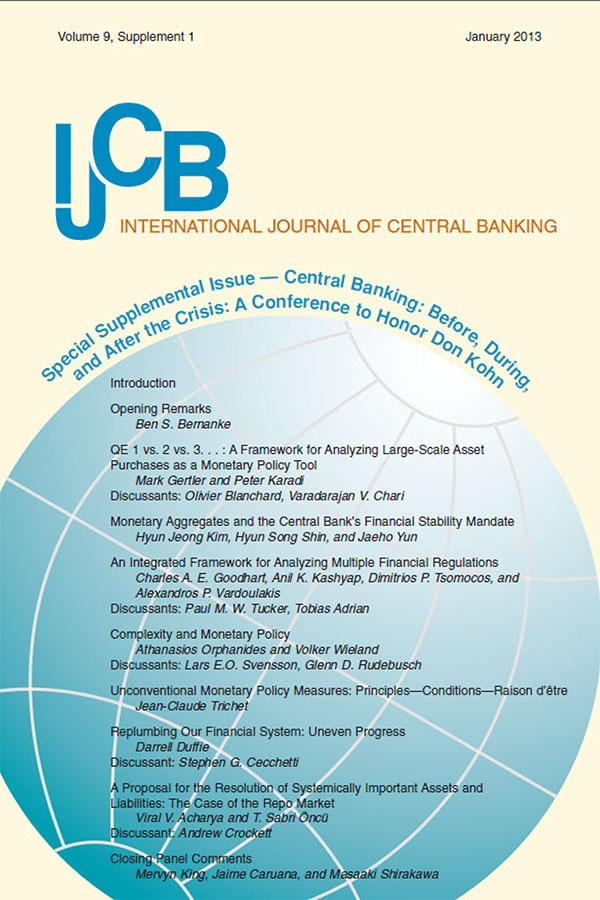 Volume 9, Supplement 1

January 2013

IJCB

INTERNATIONAL JOURNAL OF CENTRAL BANKING

Special Supplemental Issue — Central Banking: Before, During, and After the Crisis: A Conference to Honor Don Kohn

Introduction

Opening Remarks
Ben S. Bernanke

QE 1 vs. 2 vs. 3. . . : A Framework for Analyzing Large-Scale Asset Purchases as a Monetary Policy Tool
Mark Gertler and Peter Karadi
Discussants: Olivier Blanchard, Varadarajan V. Chari

Monetary Aggregates and the Central Bank's Financial Stability Mandate
Hyun Jeong Kim, Hyun Song Shin, and Jaeho Yun

An Integrated Framework for Analyzing Multiple Financial Regulations
Charles A. E. Goodhart, Anil K. Kashyap, Dimitrios P. Tsomocos, and Alexandros P. Vardoulakis
Discussants: Paul M. W. Tucker, Tobias Adrian

Complexity and Monetary Policy
Athanasios Orphanides and Volker Wieland
Discussants: Lars E.O. Svensson, Glenn D. Rudebusch

Unconventional Monetary Policy Measures: Principles—Conditions—Raison d'être
Jean-Claude Trichet

Replumbing Our Financial System: Uneven Progress
Darrell Duffie
Discussant: Stephen G. Cecchetti

A Proposal for the Resolution of Systemically Important Assets and Liabilities: The Case of the Repo Market
Viral V. Acharya and T. Sabri Öncü
Discussant: Andrew Crockett

Closing Panel Comments
Mervyn King, Jaime Caruana, and Masaaki Shirakawa